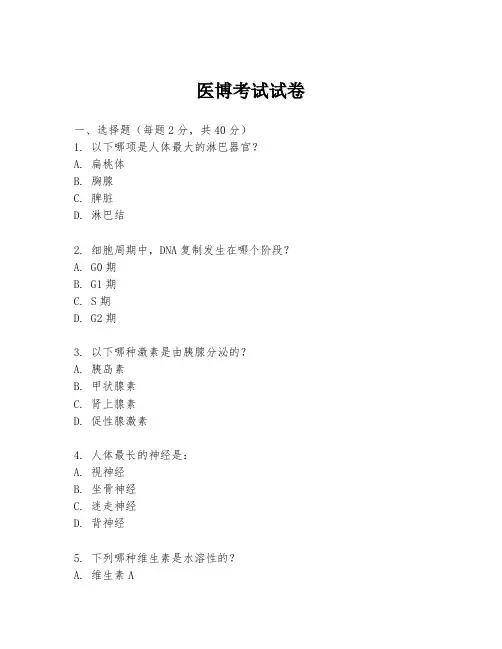 医博考试试卷

一、选择题（每题 2 分，共 40 分）
1. 以下哪项是人体最大的淋巴器官？
A. 扁桃体
B. 胸腺
C. 脾脏
D. 淋巴结

2. 细胞周期中，DNA 复制发生在哪个阶段？
A. G0 期
B. G1 期
C. S 期
D. G2 期

3. 以下哪种激素是由胰腺分泌的？
A. 胰岛素
B. 甲状腺素
C. 肾上腺素
D. 促性腺激素

4. 人体最长的神经是：
A. 视神经
B. 坐骨神经
C. 迷走神经
D. 背神经

5. 下列哪种维生素是水溶性的？
A. 维生素 A